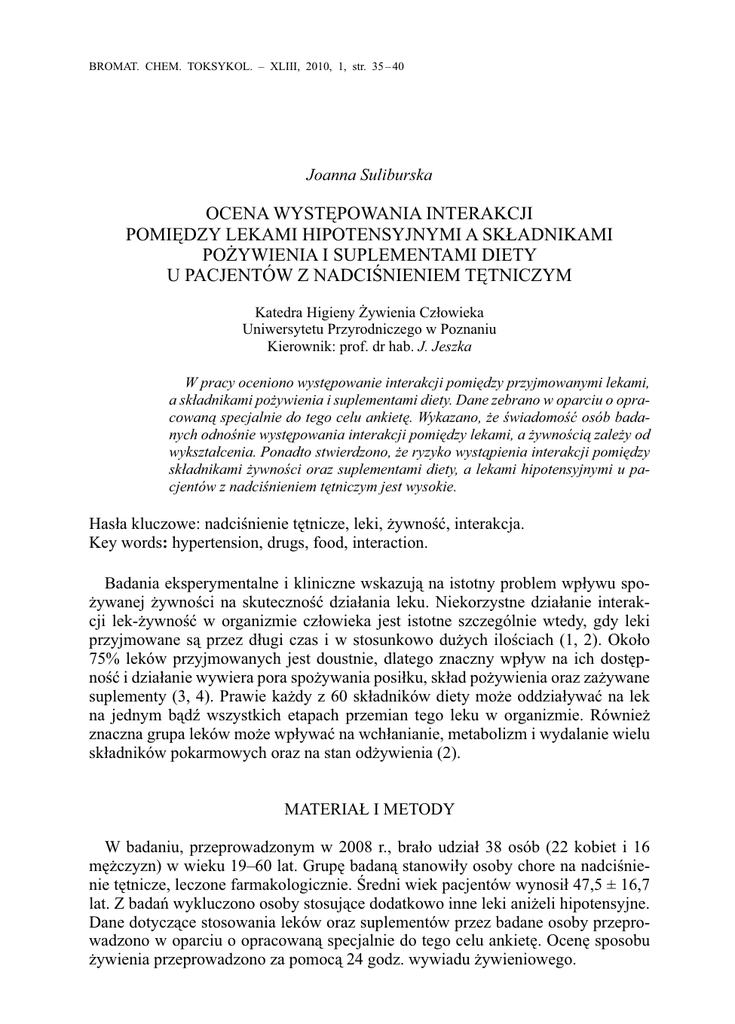 BROMAT. CHEM. TOKSYKOL. – XLIII, 2010, 1, str. 35–40

Joanna Suliburska

OCENA WYSTĘPOWANIA INTERAKCJI POMIĘDZY LEKAMI HIPOTENSYJNYMI A SKŁADNIKAMI POŻYWIENIA I SUPLEMENTAMI DIETY U PACJENTÓW Z NADCIŚNIENIEM TĘTNICZYM

Katedra Higieny Żywienia Człowieka
Uniwersytetu Przyrodniczego w Poznaniu
Kierownik: prof. dr hab. J. Jeszka

W pracy oceniono występowanie interakcji pomiędzy przyjmowanymi lekami, a składnikami pożywienia i suplementami diety. Dane zebrano w oparciu o opracowaną specjalnie do tego celu ankietę. Wykazano, że świadomość osób badanych odnośnie występowania interakcji pomiędzy lekami, a żywnością zależy od wykształcenia. Ponadto stwierdzono, że ryzyko wystąpienia interakcji pomiędzy składnikami żywności oraz suplementami diety, a lekami hipotensyjnymi u pacjentów z nadciśnieniem tętniczym jest wysokie.

Hasła kluczowe: nadciśnienie tętnicze, leki, żywność, interakcja.
Key words: hypertension, drugs, food, interaction.

Badania eksperymentalne i kliniczne wskazują na istotny problem wpływu spożywanej żywności na skuteczność działania leku. Niekorzystne działanie interakcji lek-żywność w organizmie człowieka jest istotne szczególnie wtedy, gdy leki przyjmowane są przez długi czas i w stosunkowo dużych ilościach (1, 2). Około 75% leków przyjmowanych jest doustnie, dlatego znaczny wpływ na ich dostępność i działanie wywiera pora spożywania posiłku, skład pożywienia oraz zażywane suplementy (3, 4). Prawie każdy z 60 składników diety może oddziaływać na lek na jednym bądź wszystkich etapach przemian tego leku w organizmie. Również znaczna grupa leków może wpływać na wchłanianie, metabolizm i wydalanie wielu składników pokarmowych oraz na stan odżywienia (2).

MATERIAŁ I METODY

W badaniu, przeprowadzonym w 2008 r., brało udział 38 osób (22 kobiet i 16 mężczyzn) w wieku 19–60 lat. Grupę badaną stanowiły osoby chore na nadciśnienie tętnicze, leczone farmakologicznie. Średni wiek pacjentów wynosił 47,5 ± 16,7 lat. Z badań wykluczono osoby stosujące dodatkowo inne leki aniżeli hipotensyjne. Dane dotyczące stosowania leków oraz suplementów przez badane osoby przeprowadzono w oparciu o opracowaną specjalnie do tego celu ankietę. Ocenę sposobu żywienia przeprowadzono za pomocą 24 godz. wywiadu żywieniowego.